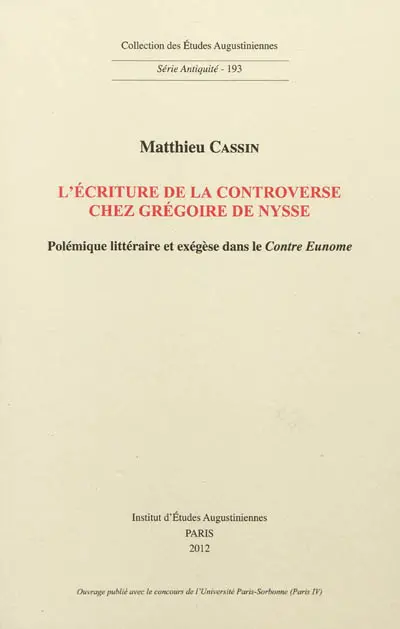 Collection des Études Augustiniennes

Série Antiquité - 193

Matthieu CASSIN

L'ÉCRITURE DE LA CONTROVERSE CHEZ GRÉGOIRE DE NYSSE

Polémique littéraire et exégèse dans le Contre Eunome

Institut d'Études Augustiniennes
PARIS
2012

Ouvrage publié avec le concours de l'Université Paris-Sorbonne (Paris IV)